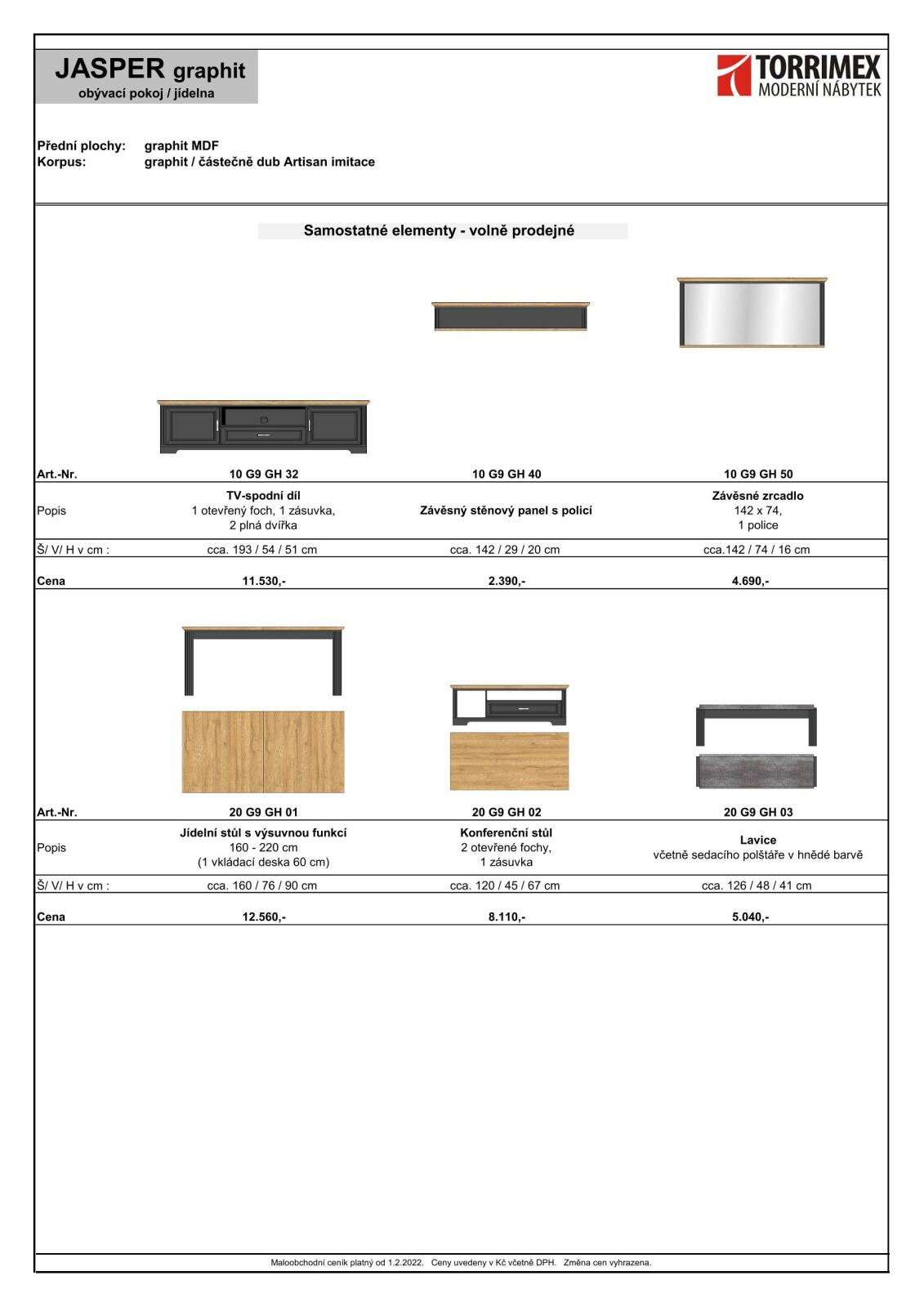 JASPER graphit
obývací pokoj / jídelna

TORRIMEX
MODERNÍ NÁBYTEK

Přední plochy: graphit MDF
Korpus: graphit / částečně dub Artisan imitace

Samostatné elementy - volně prodejné

| Art.-Nr. | 10 G9 GH 32 | 10 G9 GH 40 | 10 G9 GH 50 |
|---|---|---|---|
| Popis | TV-spodní díl 1 otevřený foch, 1 zásuvka, 2 plná dvířka | Závěsný stěnový panel s policí | Závěsné zrcadlo 142 x 74, 1 police |
| Š/ V/ H v cm : | cca. 193 / 54 / 51 cm | cca. 142 / 29 / 20 cm | cca.142 / 74 / 16 cm |
| Cena | 11.530,- | 2.390,- | 4.690,- |

| Art.-Nr. | 20 G9 GH 01 | 20 G9 GH 02 | 20 G9 GH 03 |
|---|---|---|---|
| Popis | Jídelní stůl s výsuvnou funkcí 160 - 220 cm (1 vkládací deska 60 cm) | Konferenční stůl 2 otevřené fochy, 1 zásuvka | Lavice včetně sedacího polštáře v hnědé barvě |
| Š/ V/ H v cm : | cca. 160 / 76 / 90 cm | cca. 120 / 45 / 67 cm | cca. 126 / 48 / 41 cm |
| Cena | 12.560,- | 8.110,- | 5.040,- |

Maloobchodní ceník platný od 1.2.2022. Ceny uvedeny v Kč včetně DPH. Změna cen vyhrazena.